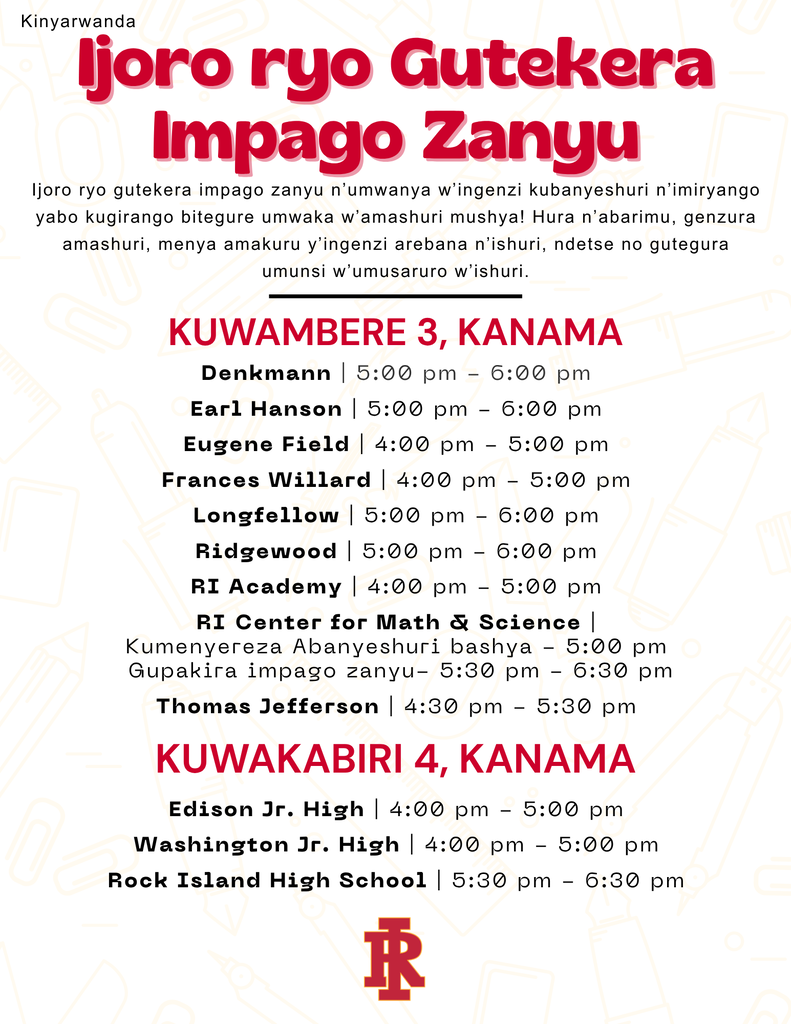 Kinyarwanda

Ijoro ryo Gutekera Impago Zanyu

Ijoro ryo gutekera impago zanyu n'umwanya w'ingenzi kubanyeshuri n'imiryango yabo kugirango bitegure umwaka w'amashuri mushya! Hura n'abarimu, genzura amashuri, menya amakuru y'ingenzi arebana n'ishuri, ndetse no gutegura umunsi w'umusaruro w'ishuri.

KUWAMBERE 3, KANAMA

Denkmann | 5:00 pm - 6:00 pm

Earl Hanson | 5:00 pm - 6:00 pm

Eugene Field | 4:00 pm - 5:00 pm

Frances Willard | 4:00 pm - 5:00 pm

Longfellow | 5:00 pm - 6:00 pm

Ridgewood | 5:00 pm - 6:00 pm

RI Academy | 4:00 pm - 5:00 pm

RI Center for Math & Science |
Kumenyereza Abanyeshuri bashya - 5:00 pm
Gupakira impago zanyu- 5:30 pm - 6:30 pm

Thomas Jefferson | 4:30 pm - 5:30 pm

KUWAKABIRI 4, KANAMA

Edison Jr. High | 4:00 pm - 5:00 pm

Washington Jr. High | 4:00 pm - 5:00 pm

Rock Island High School | 5:30 pm - 6:30 pm

RI